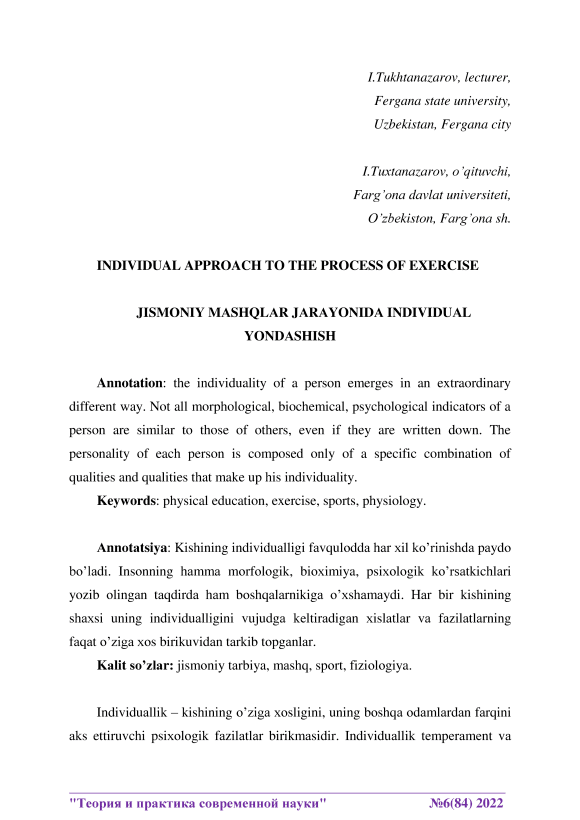 I.Tukhtanazarov, lecturer,
Fergana state university,
Uzbekistan, Fergana city

I.Tuxtanazarov, o'qituvchi,
Farg'ona davlat universiteti,
O'zbekiston, Farg'ona sh.

INDIVIDUAL APPROACH TO THE PROCESS OF EXERCISE

JISMONIY MASHQLAR JARAYONIDA INDIVIDUAL YONDASHISH

Annotation: the individuality of a person emerges in an extraordinary different way. Not all morphological, biochemical, psychological indicators of a person are similar to those of others, even if they are written down. The personality of each person is composed only of a specific combination of qualities and qualities that make up his individuality.

Keywords: physical education, exercise, sports, physiology.

Annotatsiya: Kishining individualligi favqulodda har xil ko'rinishda paydo bo'ladi. Insonning hamma morfologik, bioximiya, psixologik ko'rsatkichlari yozib olingan taqdirda ham boshqalarnikiga o'xshamaydi. Har bir kishining shaxsi uning individualligini vujudga keltiradigan xislatlar va fazilatlarning faqat o'ziga xos birikuvidan tarkib topganlar.

Kalit so'zlar: jismoniy tarbiya, mashq, sport, fiziologiya.

Individuallik – kishining o'ziga xosligini, uning boshqa odamlardan farqini aks ettiruvchi psixologik fazilatlar birikmasidir. Individuallik temperament va

"Теория и практика современной науки" №6(84) 2022